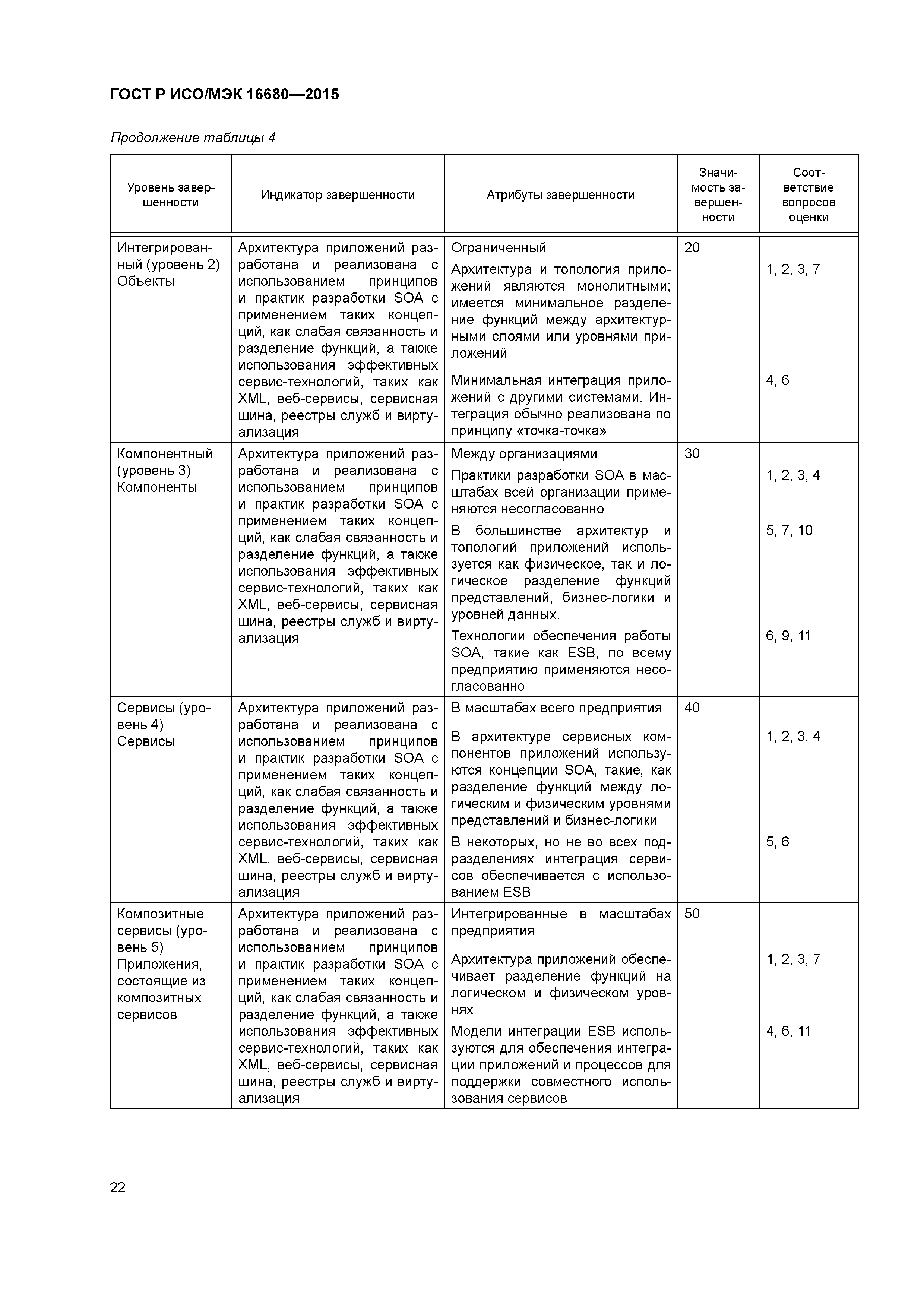 ГОСТ Р ИСО/МЭК 16680—2015

Продолжение таблицы 4

| Уровень завершенности | Индикатор завершенности | Атрибуты завершенности | Значимость завершенности | Соответствие вопросов оценки |
|---|---|---|---|---|
| Интегрированный (уровень 2) Объекты | Архитектура приложений разработана и реализована с использованием принципов и практик разработки SOA с применением таких концепций, как слабая связанность и разделение функций, а также использования эффективных сервис-технологий, таких как XML, веб-сервисы, сервисная шина, реестры служб и виртуализация | Ограниченный | 20 | |
| | | Архитектура и топология приложений являются монолитными; имеется минимальное разделение функций между архитектурными слоями или уровнями приложений | | 1, 2, 3, 7 |
| | | Минимальная интеграция приложений с другими системами. Интеграция обычно реализована по принципу «точка-точка» | | 4, 6 |
| Компонентный (уровень 3) Компоненты | Архитектура приложений разработана и реализована с использованием принципов и практик разработки SOA с применением таких концепций, как слабая связанность и разделение функций, а также использования эффективных сервис-технологий, таких как XML, веб-сервисы, сервисная шина, реестры служб и виртуализация | Между организациями | 30 | |
| | | Практики разработки SOA в масштабах всей организации применяются несогласованно | | 1, 2, 3, 4 |
| | | В большинстве архитектур и топологий приложений используется как физическое, так и логическое разделение функций представлений, бизнес-логики и уровней данных. | | 5, 7, 10 |
| | | Технологии обеспечения работы SOA, такие как ESB, по всему предприятию применяются несогласованно | | 6, 9, 11 |
| Сервисы (уровень 4) Сервисы | Архитектура приложений разработана и реализована с использованием принципов и практик разработки SOA с применением таких концепций, как слабая связанность и разделение функций, а также использования эффективных сервис-технологий, таких как XML, веб-сервисы, сервисная шина, реестры служб и виртуализация | В масштабах всего предприятия | 40 | |
| | | В архитектуре сервисных компонентов приложений используются концепции SOA, такие, как разделение функций между логическим и физическим уровнями представлений и бизнес-логики | | 1, 2, 3, 4 |
| | | В некоторых, но не во всех подразделениях интеграция сервисов обеспечивается с использованием ESB | | 5, 6 |
| Композитные сервисы (уровень 5) Приложения, состоящие из композитных сервисов | Архитектура приложений разработана и реализована с использованием принципов и практик разработки SOA с применением таких концепций, как слабая связанность и разделение функций, а также использования эффективных сервис-технологий, таких как XML, веб-сервисы, сервисная шина, реестры служб и виртуализация | Интегрированные в масштабах предприятия | 50 | |
| | | Архитектура приложений обеспечивает разделение функций на логическом и физическом уровнях | | 1, 2, 3, 7 |
| | | Модели интеграции ESB используются для обеспечения интеграции приложений и процессов для поддержки совместного использования сервисов | | 4, 6, 11 |

22